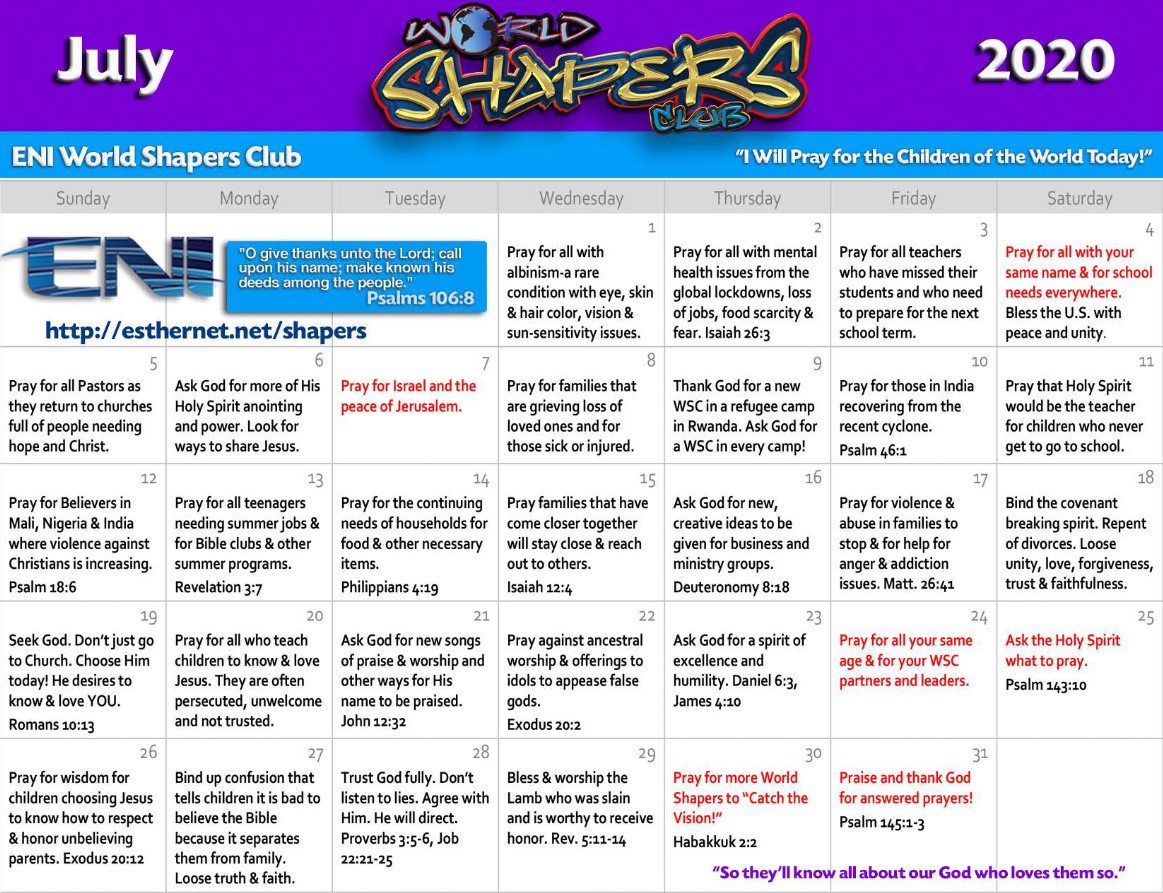 July

WORLD SHAPERS CLUB

2020

ENI World Shapers Club

"I Will Pray for the Children of the World Today!"

| Sunday | Monday | Tuesday | Wednesday | Thursday | Friday | Saturday |
|---|---|---|---|---|---|---|
| ENI "O give thanks unto the Lord; call upon his name; make known his deeds among the people." Psalms 106:8 http://esthernet.net/shapers | | | 1 Pray for all with albinism-a rare condition with eye, skin & hair color, vision & sun-sensitivity issues. | 2 Pray for all with mental health issues from the global lockdowns, loss of jobs, food scarcity & fear. Isaiah 26:3 | 3 Pray for all teachers who have missed their students and who need to prepare for the next school term. | 4 Pray for all with your same name & for school needs everywhere. Bless the U.S. with peace and unity. |
| 5 Pray for all Pastors as they return to churches full of people needing hope and Christ. | 6 Ask God for more of His Holy Spirit anointing and power. Look for ways to share Jesus. | 7 Pray for Israel and the peace of Jerusalem. | 8 Pray for families that are grieving loss of loved ones and for those sick or injured. | 9 Thank God for a new WSC in a refugee camp in Rwanda. Ask God for a WSC in every camp! | 10 Pray for those in India recovering from the recent cyclone. Psalm 46:1 | 11 Pray that Holy Spirit would be the teacher for children who never get to go to school. |
| 12 Pray for Believers in Mali, Nigeria & India where violence against Christians is increasing. Psalm 18:6 | 13 Pray for all teenagers needing summer jobs & for Bible clubs & other summer programs. Revelation 3:7 | 14 Pray for the continuing needs of households for food & other necessary items. Philippians 4:19 | 15 Pray families that have come closer together will stay close & reach out to others. Isaiah 12:4 | 16 Ask God for new, creative ideas to be given for business and ministry groups. Deuteronomy 8:18 | 17 Pray for violence & abuse in families to stop & for help for anger & addiction issues. Matt. 26:41 | 18 Bind the covenant breaking spirit. Repent of divorces. Loose unity, love, forgiveness, trust & faithfulness. |
| 19 Seek God. Don't just go to Church. Choose Him today! He desires to know & love YOU. Romans 10:13 | 20 Pray for all who teach children to know & love Jesus. They are often persecuted, unwelcome and not trusted. | 21 Ask God for new songs of praise & worship and other ways for His name to be praised. John 12:32 | 22 Pray against ancestral worship & offerings to idols to appease false gods. Exodus 20:2 | 23 Ask God for a spirit of excellence and humility. Daniel 6:3, James 4:10 | 24 Pray for all your same age & for your WSC partners and leaders. | 25 Ask the Holy Spirit what to pray. Psalm 143:10 |
| 26 Pray for wisdom for children choosing Jesus to know how to respect & honor unbelieving parents. Exodus 20:12 | 27 Bind up confusion that tells children it is bad to believe the Bible because it separates them from family. Loose truth & faith. | 28 Trust God fully. Don't listen to lies. Agree with Him. He will direct. Proverbs 3:5-6, Job 22:21-25 | 29 Bless & worship the Lamb who was slain and is worthy to receive honor. Rev. 5:11-14 | 30 Pray for more World Shapers to "Catch the Vision!" Habakkuk 2:2 | 31 Praise and thank God for answered prayers! Psalm 145:1-3 | |

"So they'll know all about our God who loves them so."